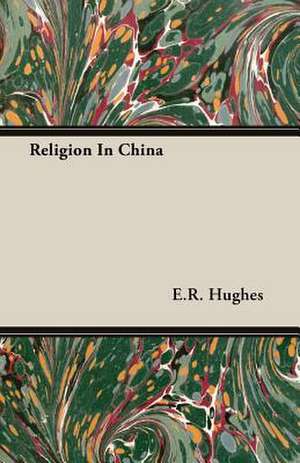 Religion In China

E.R. Hughes